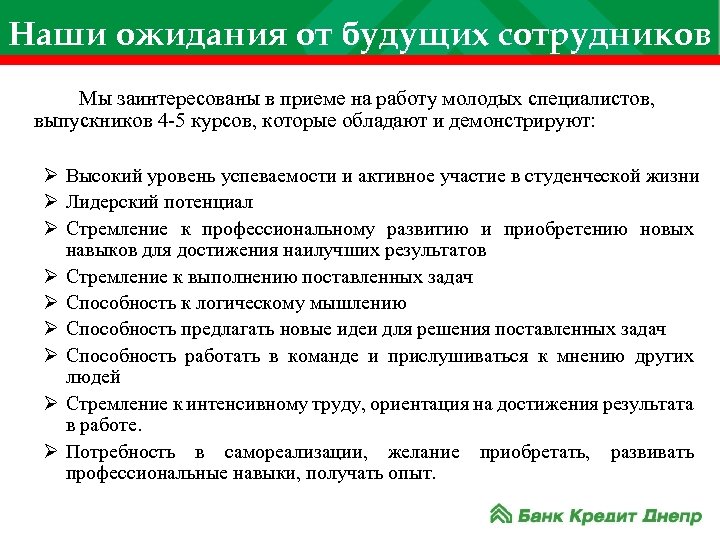 Наши ожидания от будущих сотрудников

Мы заинтересованы в приеме на работу молодых специалистов, выпускников 4-5 курсов, которые обладают и демонстрируют:

➢ Высокий уровень успеваемости и активное участие в студенческой жизни
➢ Лидерский потенциал
➢ Стремление к профессиональному развитию и приобретению новых навыков для достижения наилучших результатов
➢ Стремление к выполнению поставленных задач
➢ Способность к логическому мышлению
➢ Способность предлагать новые идеи для решения поставленных задач
➢ Способность работать в команде и прислушиваться к мнению других людей
➢ Стремление к интенсивному труду, ориентация на достижения результата в работе.
➢ Потребность в самореализации, желание приобретать, развивать профессиональные навыки, получать опыт.

Банк Кредит Днепр